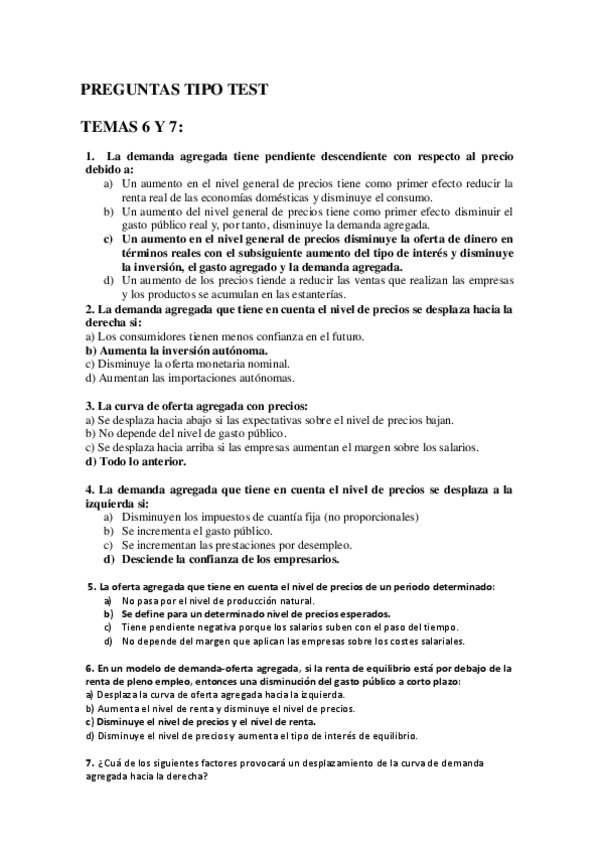 PREGUNTAS TIPO TEST

TEMAS 6 Y 7:

1. La demanda agregada tiene pendiente descendiente con respecto al precio debido a:
a) Un aumento en el nivel general de precios tiene como primer efecto reducir la renta real de las economías domésticas y disminuye el consumo.
b) Un aumento del nivel general de precios tiene como primer efecto disminuir el gasto público real y, por tanto, disminuye la demanda agregada.
c) Un aumento en el nivel general de precios disminuye la oferta de dinero en términos reales con el subsiguiente aumento del tipo de interés y disminuye la inversión, el gasto agregado y la demanda agregada.
d) Un aumento de los precios tiende a reducir las ventas que realizan las empresas y los productos se acumulan en las estanterías.

2. La demanda agregada que tiene en cuenta el nivel de precios se desplaza hacia la derecha si:
a) Los consumidores tienen menos confianza en el futuro.
b) Aumenta la inversión autónoma.
c) Disminuye la oferta monetaria nominal.
d) Aumentan las importaciones autónomas.

3. La curva de oferta agregada con precios:
a) Se desplaza hacia abajo si las expectativas sobre el nivel de precios bajan.
b) No depende del nivel de gasto público.
c) Se desplaza hacia arriba si las empresas aumentan el margen sobre los salarios.
d) Todo lo anterior.

4. La demanda agregada que tiene en cuenta el nivel de precios se desplaza a la izquierda si:
a) Disminuyen los impuestos de cuantía fija (no proporcionales)
b) Se incrementa el gasto público.
c) Se incrementan las prestaciones por desempleo.
d) Desciende la confianza de los empresarios.

5. La oferta agregada que tiene en cuenta el nivel de precios de un periodo determinado:
a) No pasa por el nivel de producción natural.
b) Se define para un determinado nivel de precios esperados.
c) Tiene pendiente negativa porque los salarios suben con el paso del tiempo.
d) No depende del margen que aplican las empresas sobre los costes salariales.

6. En un modelo de demanda-oferta agregada, si la renta de equilibrio está por debajo de la renta de pleno empleo, entonces una disminución del gasto público a corto plazo:
a) Desplaza la curva de oferta agregada hacia la izquierda.
b) Aumenta el nivel de renta y disminuye el nivel de precios.
c) Disminuye el nivel de precios y el nivel de renta.
d) Disminuye el nivel de precios y aumenta el tipo de interés de equilibrio.

7. ¿Cuá de los siguientes factores provocará un desplazamiento de la curva de demanda agregada hacia la derecha?